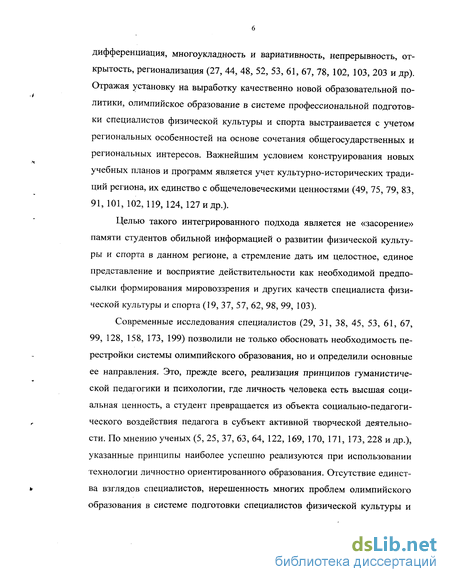 6

дифференциация, многоукладность и вариативность, непрерывность, открытость, регионализация (27, 44, 48, 52, 53, 61, 67, 78, 102, 103, 203 и др). Отражая установку на выработку качественно новой образовательной политики, олимпийское образование в системе профессиональной подготовки специалистов физической культуры и спорта выстраивается с учетом региональных особенностей на основе сочетания общегосударственных и региональных интересов. Важнейшим условием конструирования новых учебных планов и программ является учет культурно-исторических традиций региона, их единство с общечеловеческими ценностями (49, 75, 79, 83, 91, 101, 102, 119, 124, 127 и др.).

Целью такого интегрированного подхода является не «засорение» памяти студентов обильной информацией о развитии физической культуры и спорта в данном регионе, а стремление дать им целостное, единое представление и восприятие действительности как необходимой предпосылки формирования мировоззрения и других качеств специалиста физической культуры и спорта (19, 37, 57, 62, 98, 99, 103).

Современные исследования специалистов (29, 31, 38, 45, 53, 61, 67, 99, 128, 158, 173, 199) позволили не только обосновать необходимость перестройки системы олимпийского образования, но и определили основные ее направления. Это, прежде всего, реализация принципов гуманистической педагогики и психологии, где личность человека есть высшая социальная ценность, а студент превращается из объекта социально-педагогического воздействия педагога в субъект активной творческой деятельности. По мнению ученых (5, 25, 37, 63, 64, 122, 169, 170, 171, 173, 228 и др.), указанные принципы наиболее успешно реализуются при использовании технологии личностно ориентированного образования. Отсутствие единства взглядов специалистов, нерешенность многих проблем олимпийского образования в системе подготовки специалистов физической культуры и

dsLib.net
библиотека диссертаций